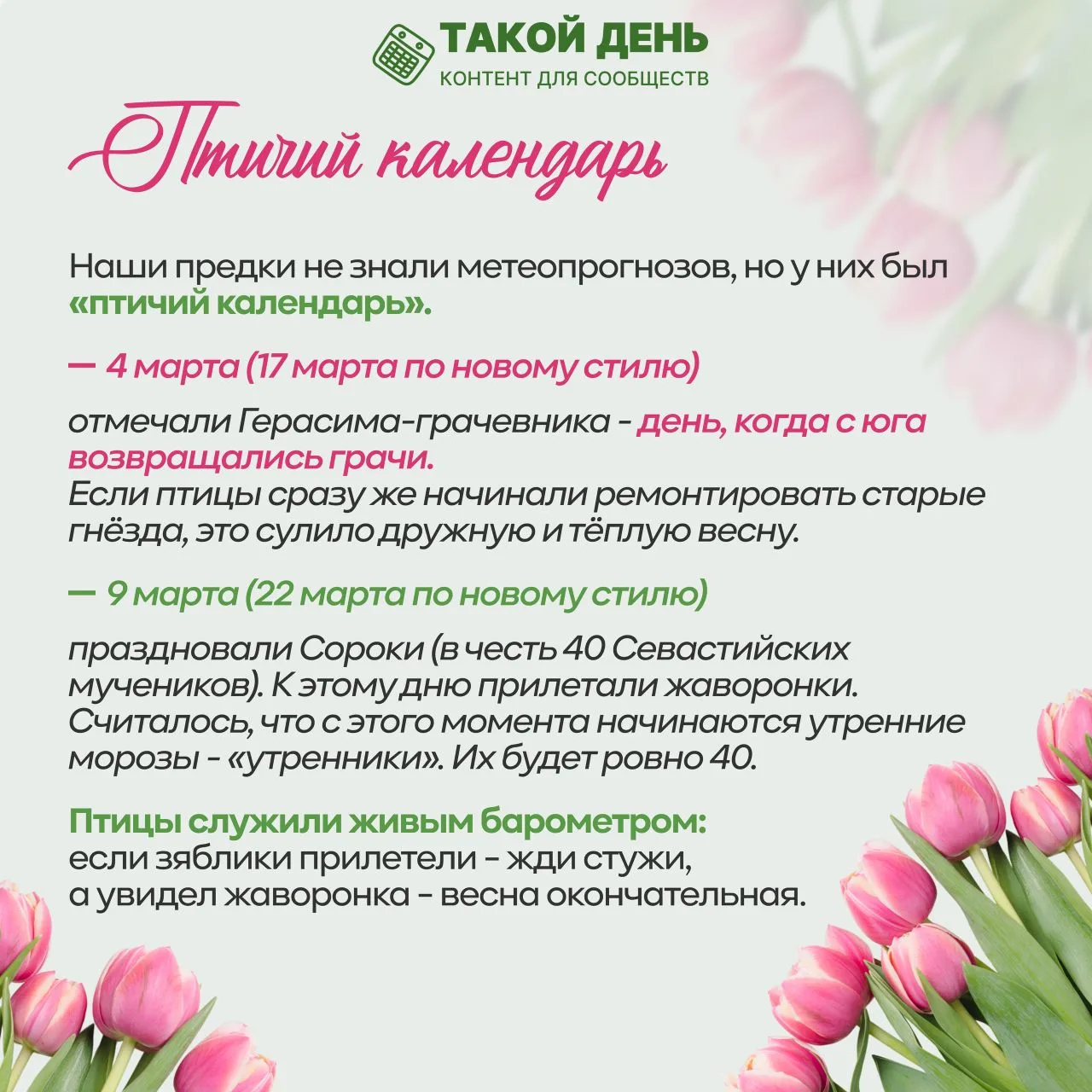 ТАКОЙ ДЕНЬ
КОНТЕНТ ДЛЯ СООБЩЕСТВ

Птичий календарь

Наши предки не знали метеопрогнозов, но у них был «птичий календарь».

— 4 марта (17 марта по новому стилю)

отмечали Герасима-грачевника - день, когда с юга возвращались грачи.
Если птицы сразу же начинали ремонтировать старые гнёзда, это сулило дружную и тёплую весну.

— 9 марта (22 марта по новому стилю)

праздновали Сороки (в честь 40 Севастийских мучеников). К этому дню прилетали жаворонки. Считалось, что с этого момента начинаются утренние морозы - «утренники». Их будет ровно 40.

Птицы служили живым барометром:
если зяблики прилетели - жди стужи,
а увидел жаворонка - весна окончательная.